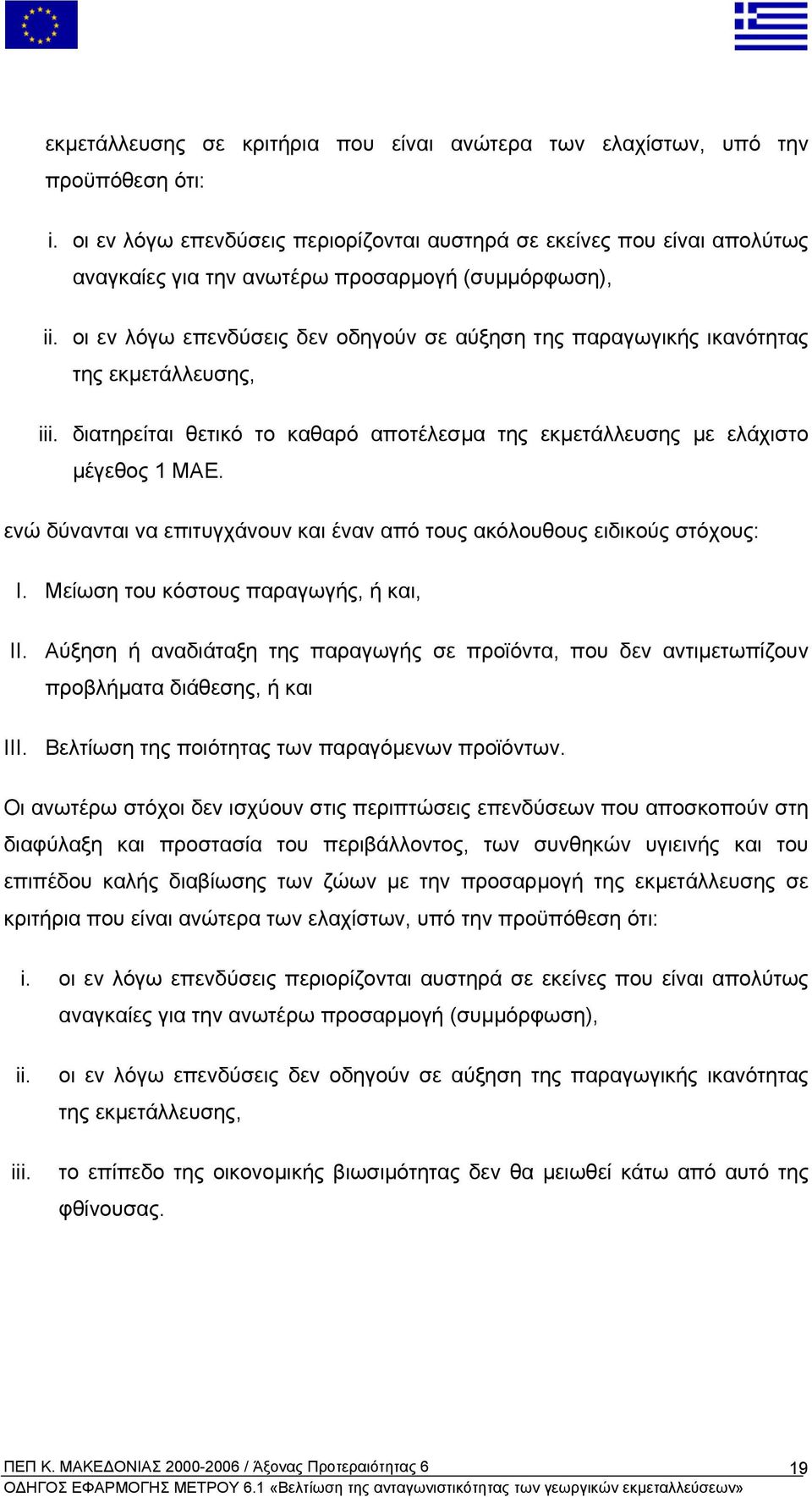 εκμετάλλευσης σε κριτήρια που είναι ανώτερα των ελαχίστων, υπό την προϋπόθεση ότι:

i. οι εν λόγω επενδύσεις περιορίζονται αυστηρά σε εκείνες που είναι απολύτως αναγκαίες για την ανωτέρω προσαρμογή (συμμόρφωση),

ii. οι εν λόγω επενδύσεις δεν οδηγούν σε αύξηση της παραγωγικής ικανότητας της εκμετάλλευσης,

iii. διατηρείται θετικό το καθαρό αποτέλεσμα της εκμετάλλευσης με ελάχιστο μέγεθος 1 ΜΑΕ.

ενώ δύνανται να επιτυγχάνουν και έναν από τους ακόλουθους ειδικούς στόχους:

I. Μείωση του κόστους παραγωγής, ή και,

II. Αύξηση ή αναδιάταξη της παραγωγής σε προϊόντα, που δεν αντιμετωπίζουν προβλήματα διάθεσης, ή και

III. Βελτίωση της ποιότητας των παραγόμενων προϊόντων.

Οι ανωτέρω στόχοι δεν ισχύουν στις περιπτώσεις επενδύσεων που αποσκοπούν στη διαφύλαξη και προστασία του περιβάλλοντος, των συνθηκών υγιεινής και του επιπέδου καλής διαβίωσης των ζώων με την προσαρμογή της εκμετάλλευσης σε κριτήρια που είναι ανώτερα των ελαχίστων, υπό την προϋπόθεση ότι:

i. οι εν λόγω επενδύσεις περιορίζονται αυστηρά σε εκείνες που είναι απολύτως αναγκαίες για την ανωτέρω προσαρμογή (συμμόρφωση),

ii. οι εν λόγω επενδύσεις δεν οδηγούν σε αύξηση της παραγωγικής ικανότητας της εκμετάλλευσης,

iii. το επίπεδο της οικονομικής βιωσιμότητας δεν θα μειωθεί κάτω από αυτό της φθίνουσας.

ΠΕΠ Κ. ΜΑΚΕΔΟΝΙΑΣ 2000-2006 / Άξονας Προτεραιότητας 6 19
ΟΔΗΓΟΣ ΕΦΑΡΜΟΓΗΣ ΜΕΤΡΟΥ 6.1 «Βελτίωση της ανταγωνιστικότητας των γεωργικών εκμεταλλεύσεων»